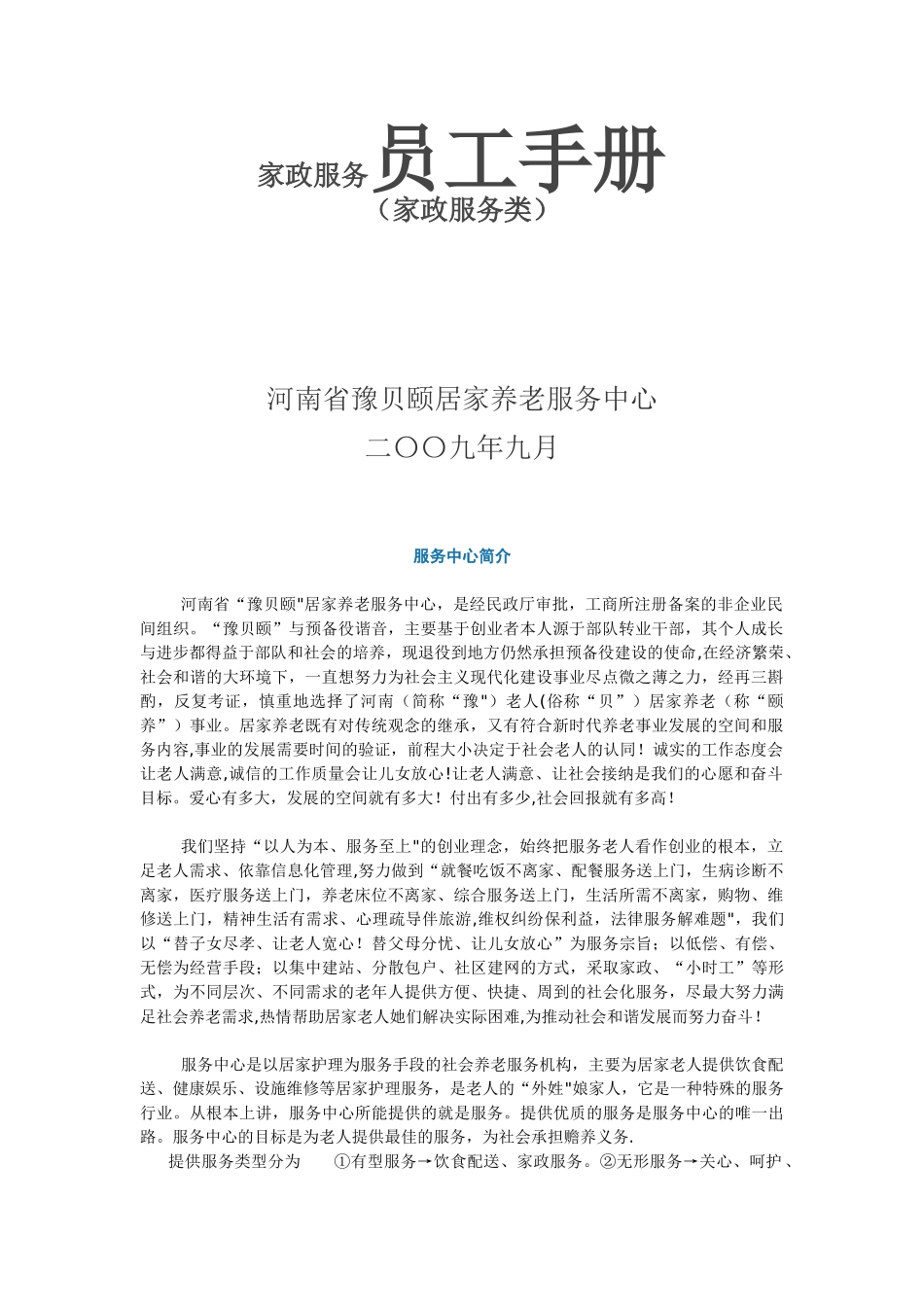 家政服务员工手册
（家政服务类）

河南省豫贝颐居家养老服务中心
二〇〇九年九月

服务中心简介

河南省“豫贝颐"居家养老服务中心，是经民政厅审批，工商所注册备案的非企业民间组织。“豫贝颐”与预备役谐音，主要基于创业者本人源于部队转业干部，其个人成长与进步都得益于部队和社会的培养，现退役到地方仍然承担预备役建设的使命,在经济繁荣、社会和谐的大环境下，一直想努力为社会主义现代化建设事业尽点微之薄之力，经再三斟酌，反复考证，慎重地选择了河南（简称“豫")老人(俗称“贝”）居家养老（称“颐养”）事业。居家养老既有对传统观念的继承，又有符合新时代养老事业发展的空间和服务内容,事业的发展需要时间的验证，前程大小决定于社会老人的认同！诚实的工作态度会让老人满意,诚信的工作质量会让儿女放心!让老人满意、让社会接纳是我们的心愿和奋斗目标。爱心有多大，发展的空间就有多大！付出有多少,社会回报就有多高！

我们坚持“以人为本、服务至上"的创业理念，始终把服务老人看作创业的根本，立足老人需求、依靠信息化管理,努力做到“就餐吃饭不离家、配餐服务送上门，生病诊断不离家，医疗服务送上门，养老床位不离家、综合服务送上门，生活所需不离家，购物、维修送上门，精神生活有需求、心理疏导伴旅游,维权纠纷保利益，法律服务解难题"，我们以“替子女尽孝、让老人宽心！替父母分忧、让儿女放心”为服务宗旨；以低偿、有偿、无偿为经营手段；以集中建站、分散包户、社区建网的方式，采取家政、“小时工”等形式，为不同层次、不同需求的老年人提供方便、快捷、周到的社会化服务，尽最大努力满足社会养老需求,热情帮助居家老人她们解决实际困难,为推动社会和谐发展而努力奋斗！

服务中心是以居家护理为服务手段的社会养老服务机构，主要为居家老人提供饮食配送、健康娱乐、设施维修等居家护理服务，是老人的“外姓"娘家人，它是一种特殊的服务行业。从根本上讲，服务中心所能提供的就是服务。提供优质的服务是服务中心的唯一出路。服务中心的目标是为老人提供最佳的服务，为社会承担赡养义务.
提供服务类型分为 ①有型服务→饮食配送、家政服务。②无形服务→关心、呵护、